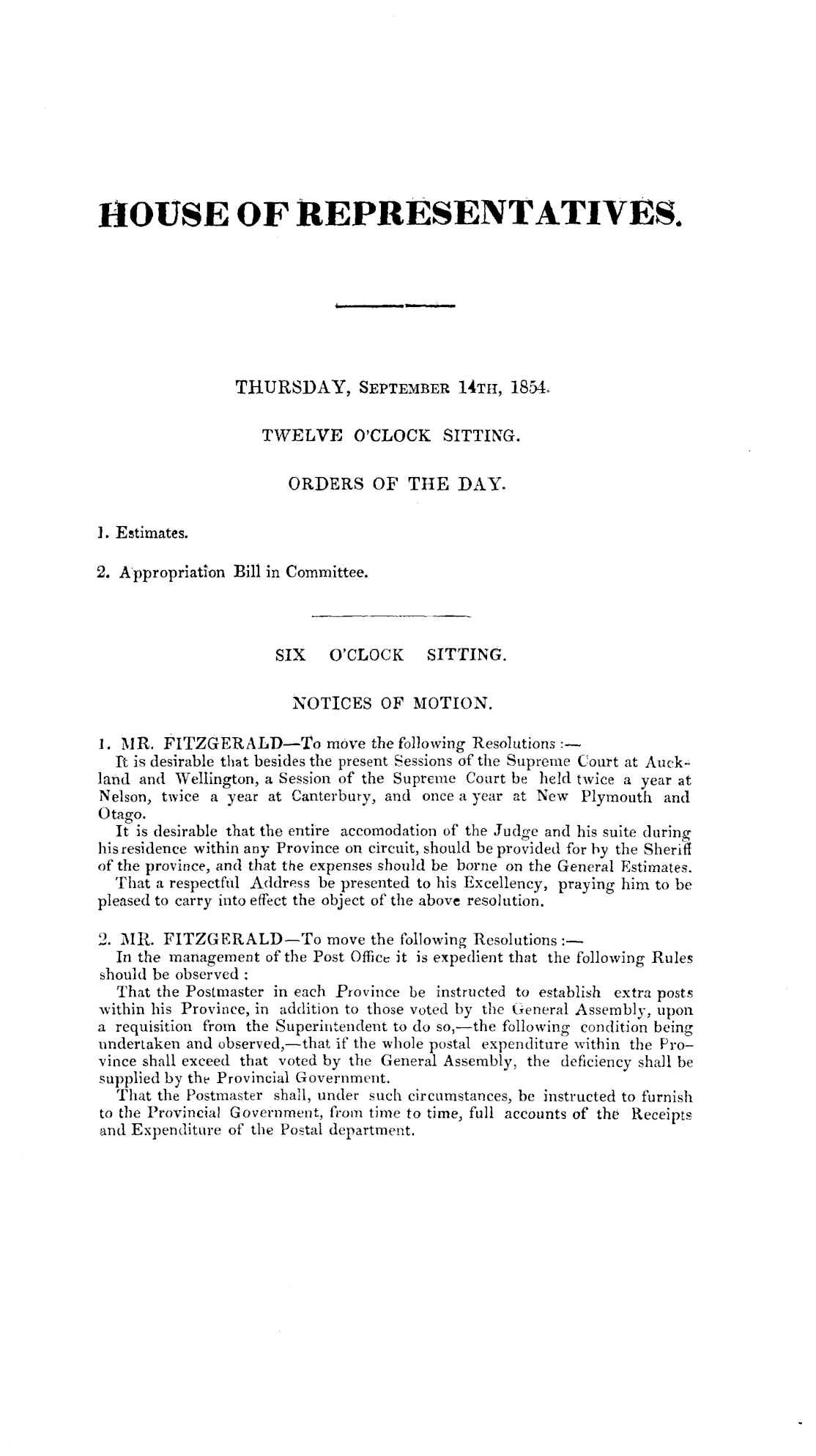 HOUSE OF REPRESENTATIVES.

THURSDAY, SEPTEMBER 14TH, 1854.

TWELVE O'CLOCK SITTING.

ORDERS OF THE DAY.

1. Estimates.

2. Appropriation Bill in Committee.

SIX O'CLOCK SITTING.

NOTICES OF MOTION.

1. MR. FITZGERALD—To move the following Resolutions :—
It is desirable that besides the present Sessions of the Supreme Court at Auckland and Wellington, a Session of the Supreme Court be held twice a year at Nelson, twice a year at Canterbury, and once a year at New Plymouth and Otago.
It is desirable that the entire accomodation of the Judge and his suite during his residence within any Province on circuit, should be provided for by the Sheriff of the province, and that the expenses should be borne on the General Estimates.
That a respectful Address be presented to his Excellency, praying him to be pleased to carry into effect the object of the above resolution.

2. MR. FITZGERALD—To move the following Resolutions :—
In the management of the Post Office it is expedient that the following Rules should be observed :
That the Postmaster in each Province be instructed to establish extra posts within his Province, in addition to those voted by the General Assembly, upon a requisition from the Superintendent to do so,—the following condition being undertaken and observed,—that if the whole postal expenditure within the Province shall exceed that voted by the General Assembly, the deficiency shall be supplied by the Provincial Government.
That the Postmaster shall, under such circumstances, be instructed to furnish to the Provincial Government, from time to time, full accounts of the Receipts and Expenditure of the Postal department.